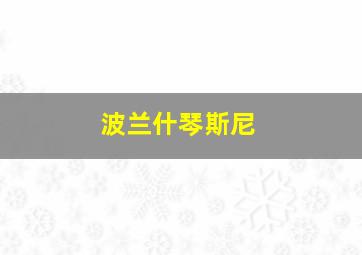 波兰什琴斯尼